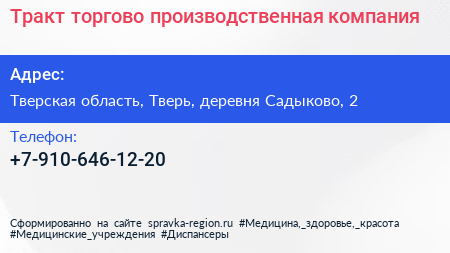 Тракт торгово производственная компания

Адрес:

Тверская область, Тверь, деревня Садыково, 2

Телефон:

+7-910-646-12-20

Сформированно на сайте spravka-region.ru #Медицина,_здоровье,_красота #Медицинские_учреждения #Диспансеры